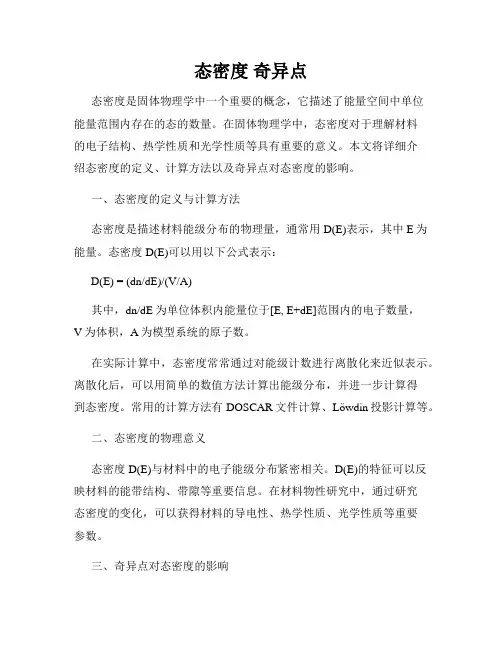 态密度 奇异点

态密度是固体物理学中一个重要的概念，它描述了能量空间中单位能量范围内存在的态的数量。在固体物理学中，态密度对于理解材料的电子结构、热学性质和光学性质等具有重要的意义。本文将详细介绍态密度的定义、计算方法以及奇异点对态密度的影响。

一、态密度的定义与计算方法

态密度是描述材料能级分布的物理量，通常用 D(E)表示，其中 E 为能量。态密度 D(E)可以用以下公式表示：

D(E) = (dn/dE)/(V/A)

其中，dn/dE 为单位体积内能量位于[E, E+dE]范围内的电子数量，V 为体积，A 为模型系统的原子数。

在实际计算中，态密度常常通过对能级计数进行离散化来近似表示。离散化后，可以用简单的数值方法计算出能级分布，并进一步计算得到态密度。常用的计算方法有 DOSCAR 文件计算、Löwdin 投影计算等。

二、态密度的物理意义

态密度 D(E)与材料中的电子能级分布紧密相关。D(E)的特征可以反映材料的能带结构、带隙等重要信息。在材料物性研究中，通过研究态密度的变化，可以获得材料的导电性、热学性质、光学性质等重要参数。

三、奇异点对态密度的影响